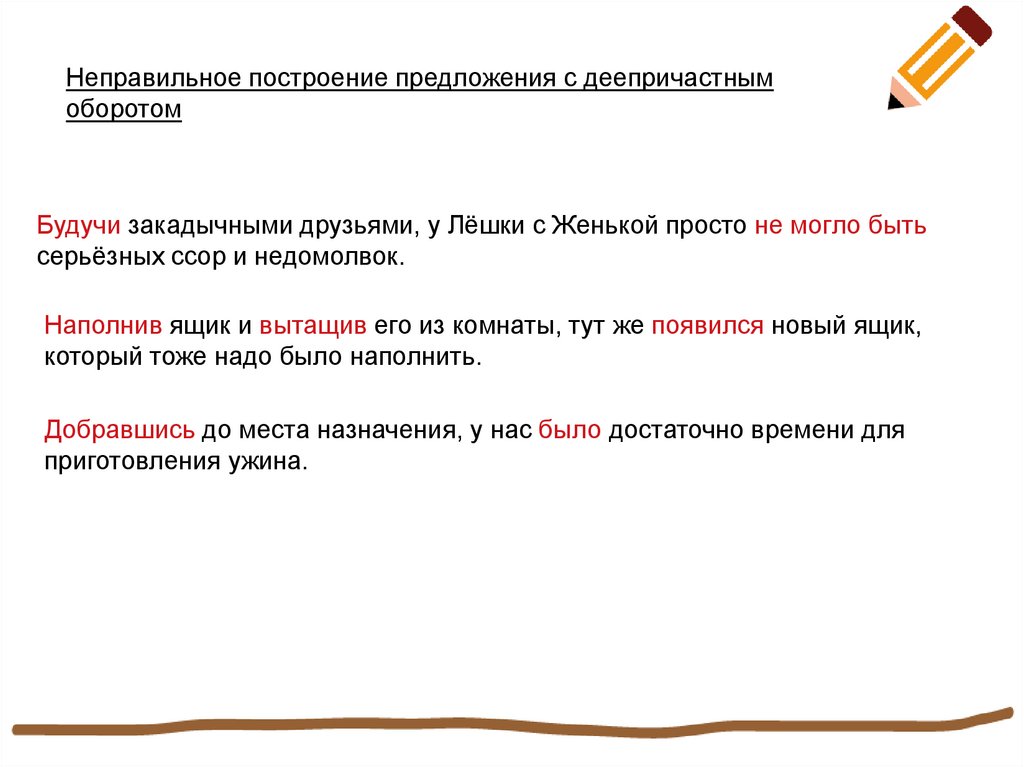 Неправильное построение предложения с деепричастным оборотом

Будучи закадычными друзьями, у Лёшки с Женькой просто не могло быть серьёзных ссор и недомолвок.

Наполнив ящик и вытащив его из комнаты, тут же появился новый ящик, который тоже надо было наполнить.

Добравшись до места назначения, у нас было достаточно времени для приготовления ужина.